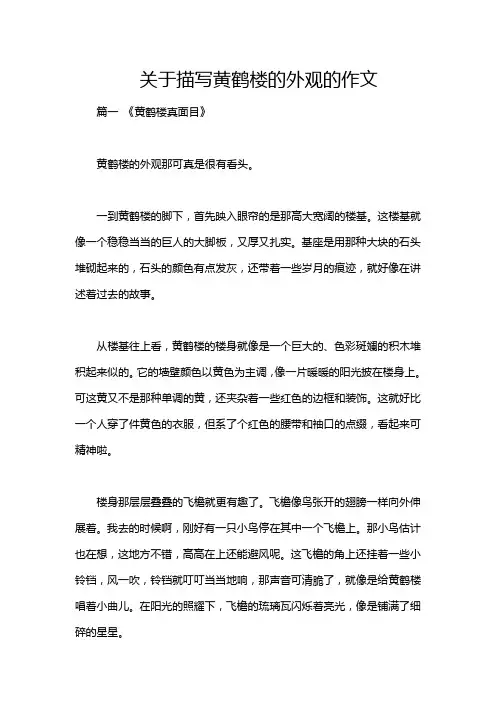 关于描写黄鹤楼的外观的作文

篇一 《黄鹤楼真面目》

黄鹤楼的外观那可真是很有看头。

一到黄鹤楼的脚下，首先映入眼帘的是那高大宽阔的楼基。这楼基就像一个稳稳当当的巨人的大脚板，又厚又扎实。基座是用那种大块的石头堆砌起来的，石头的颜色有点发灰，还带着一些岁月的痕迹，就好像在讲述着过去的故事。

从楼基往上看，黄鹤楼的楼身就像是一个巨大的、色彩斑斓的积木堆积起来似的。它的墙壁颜色以黄色为主调，像一片暖暖的阳光披在楼身上。可这黄又不是那种单调的黄，还夹杂着一些红色的边框和装饰。这就好比一个人穿了件黄色的衣服，但系了个红色的腰带和袖口的点缀，看起来可精神啦。

楼身那层层叠叠的飞檐就更有趣了。飞檐像鸟张开的翅膀一样向外伸展着。我去的时候啊，刚好有一只小鸟停在其中一个飞檐上。那小鸟估计也在想，这地方不错，高高在上还能避风呢。这飞檐的角上还挂着一些小铃铛，风一吹，铃铛就叮叮当当地响，那声音可清脆了，就像是给黄鹤楼唱着小曲儿。在阳光的照耀下，飞檐的琉璃瓦闪烁着亮光，像是铺满了细碎的星星。